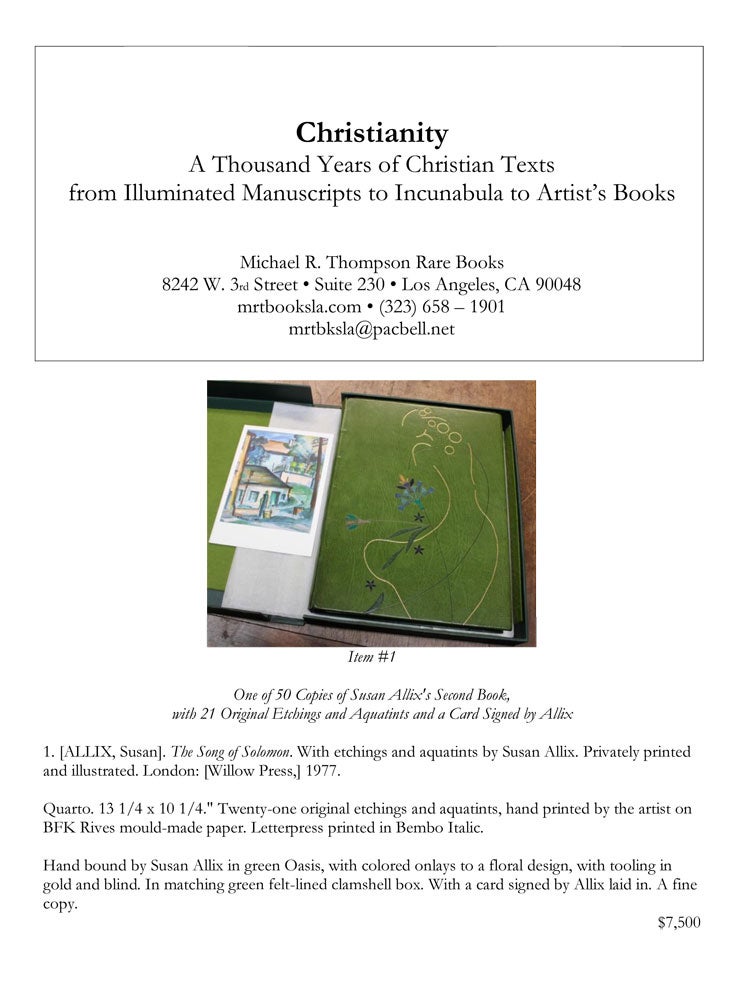 Christianity
A Thousand Years of Christian Texts
from Illuminated Manuscripts to Incunabula to Artist's Books

Michael R. Thompson Rare Books
8242 W. 3rd Street • Suite 230 • Los Angeles, CA 90048
mrtbooksla.com • (323) 658 – 1901
mrtbksla@pacbell.net

Item #1

One of 50 Copies of Susan Allix's Second Book,
with 21 Original Etchings and Aquatints and a Card Signed by Allix

1. [ALLIX, Susan]. The Song of Solomon. With etchings and aquatints by Susan Allix. Privately printed and illustrated. London: [Willow Press,] 1977.

Quarto. 13 1/4 x 10 1/4." Twenty-one original etchings and aquatints, hand printed by the artist on BFK Rives mould-made paper. Letterpress printed in Bembo Italic.

Hand bound by Susan Allix in green Oasis, with colored onlays to a floral design, with tooling in gold and blind. In matching green felt-lined clamshell box. With a card signed by Allix laid in. A fine copy.

$7,500